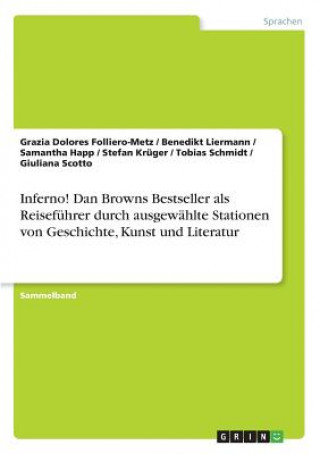 Sprachen

Grazia Dolores Folliero-Metz / Benedikt Liermann / Samantha Happ / Stefan Krüger / Tobias Schmidt / Giuliana Scotto

Inferno! Dan Browns Bestseller als Reiseführer durch ausgewählte Stationen von Geschichte, Kunst und Literatur

Sammelband

GRIN